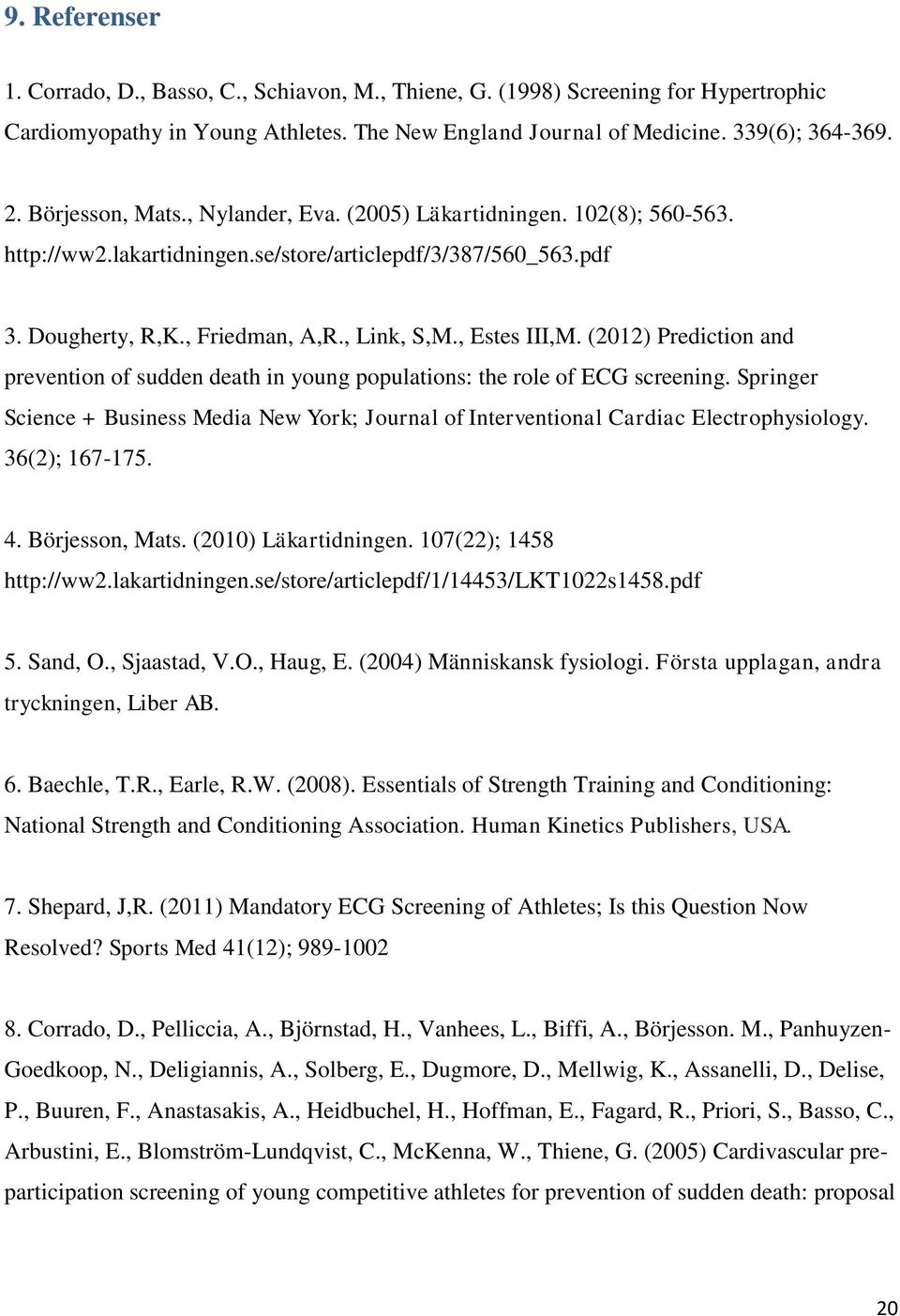 9. Referenser

1. Corrado, D., Basso, C., Schiavon, M., Thiene, G. (1998) Screening for Hypertrophic Cardiomyopathy in Young Athletes. The New England Journal of Medicine. 339(6); 364-369.

2. Börjesson, Mats., Nylander, Eva. (2005) Läkartidningen. 102(8); 560-563. http://ww2.lakartidningen.se/store/articlepdf/3/387/560_563.pdf

3. Dougherty, R,K., Friedman, A,R., Link, S,M., Estes III,M. (2012) Prediction and prevention of sudden death in young populations: the role of ECG screening. Springer Science + Business Media New York; Journal of Interventional Cardiac Electrophysiology. 36(2); 167-175.

4. Börjesson, Mats. (2010) Läkartidningen. 107(22); 1458 http://ww2.lakartidningen.se/store/articlepdf/1/14453/LKT1022s1458.pdf

5. Sand, O., Sjaastad, V.O., Haug, E. (2004) Människansk fysiologi. Första upplagan, andra tryckningen, Liber AB.

6. Baechle, T.R., Earle, R.W. (2008). Essentials of Strength Training and Conditioning: National Strength and Conditioning Association. Human Kinetics Publishers, USA.

7. Shepard, J,R. (2011) Mandatory ECG Screening of Athletes; Is this Question Now Resolved? Sports Med 41(12); 989-1002

8. Corrado, D., Pelliccia, A., Björnstad, H., Vanhees, L., Biffi, A., Börjesson. M., Panhuyzen-Goedkoop, N., Deligiannis, A., Solberg, E., Dugmore, D., Mellwig, K., Assanelli, D., Delise, P., Buuren, F., Anastasakis, A., Heidbuchel, H., Hoffman, E., Fagard, R., Priori, S., Basso, C., Arbustini, E., Blomström-Lundqvist, C., McKenna, W., Thiene, G. (2005) Cardivascular pre-participation screening of young competitive athletes for prevention of sudden death: proposal

20